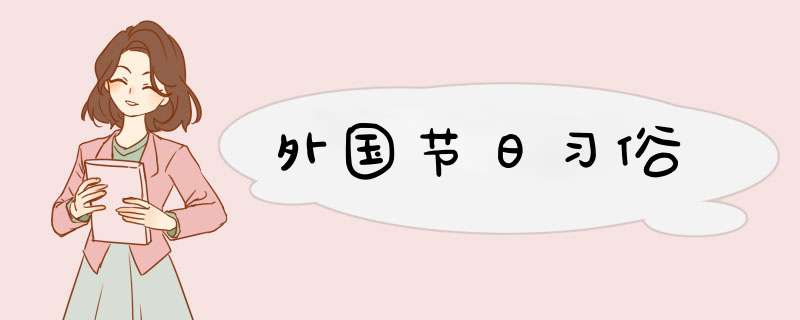 外国节日习俗